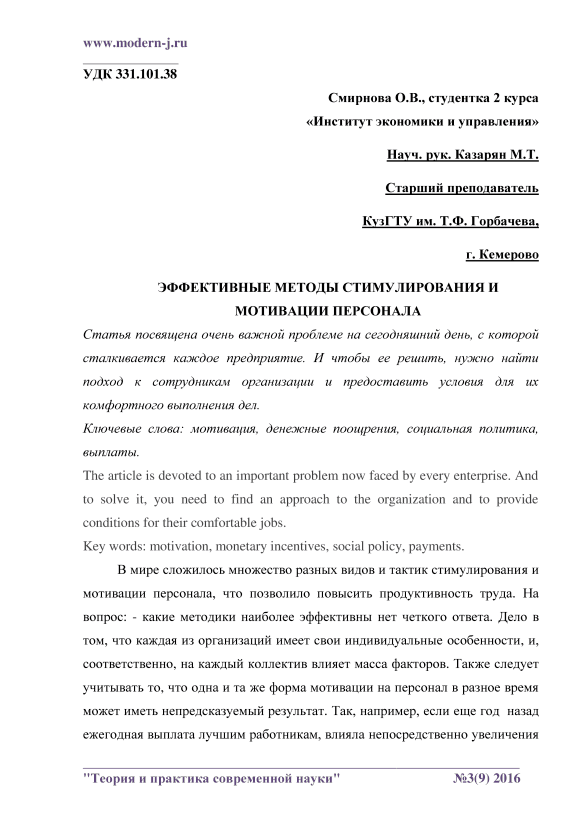 www.modern-j.ru

УДК 331.101.38

Смирнова О.В., студентка 2 курса

«Институт экономики и управления»

Науч. рук. Казарян М.Т.

Старший преподаватель

КузГТУ им. Т.Ф. Горбачева,

г. Кемерово

ЭФФЕКТИВНЫЕ МЕТОДЫ СТИМУЛИРОВАНИЯ И МОТИВАЦИИ ПЕРСОНАЛА

Статья посвящена очень важной проблеме на сегодняшний день, с которой сталкивается каждое предприятие. И чтобы ее решить, нужно найти подход к сотрудникам организации и предоставить условия для их комфортного выполнения дел.

Ключевые слова: мотивация, денежные поощрения, социальная политика, выплаты.

The article is devoted to an important problem now faced by every enterprise. And to solve it, you need to find an approach to the organization and to provide conditions for their comfortable jobs.

Key words: motivation, monetary incentives, social policy, payments.

В мире сложилось множество разных видов и тактик стимулирования и мотивации персонала, что позволило повысить продуктивность труда. На вопрос: - какие методики наиболее эффективны нет четкого ответа. Дело в том, что каждая из организаций имеет свои индивидуальные особенности, и, соответственно, на каждый коллектив влияет масса факторов. Также следует учитывать то, что одна и та же форма мотивации на персонал в разное время может иметь непредсказуемый результат. Так, например, если еще год назад ежегодная выплата лучшим работникам, влияла непосредственно увеличения

"Теория и практика современной науки" №3(9) 2016